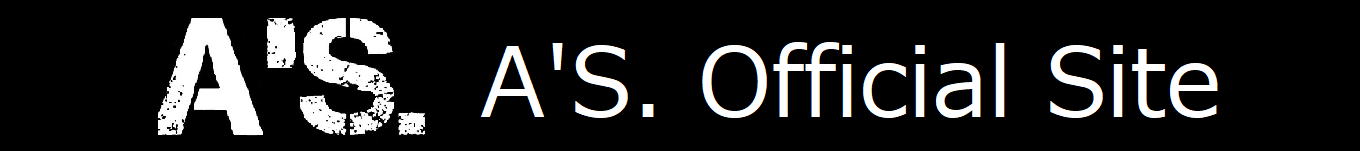 A'S. A'S. Official Site